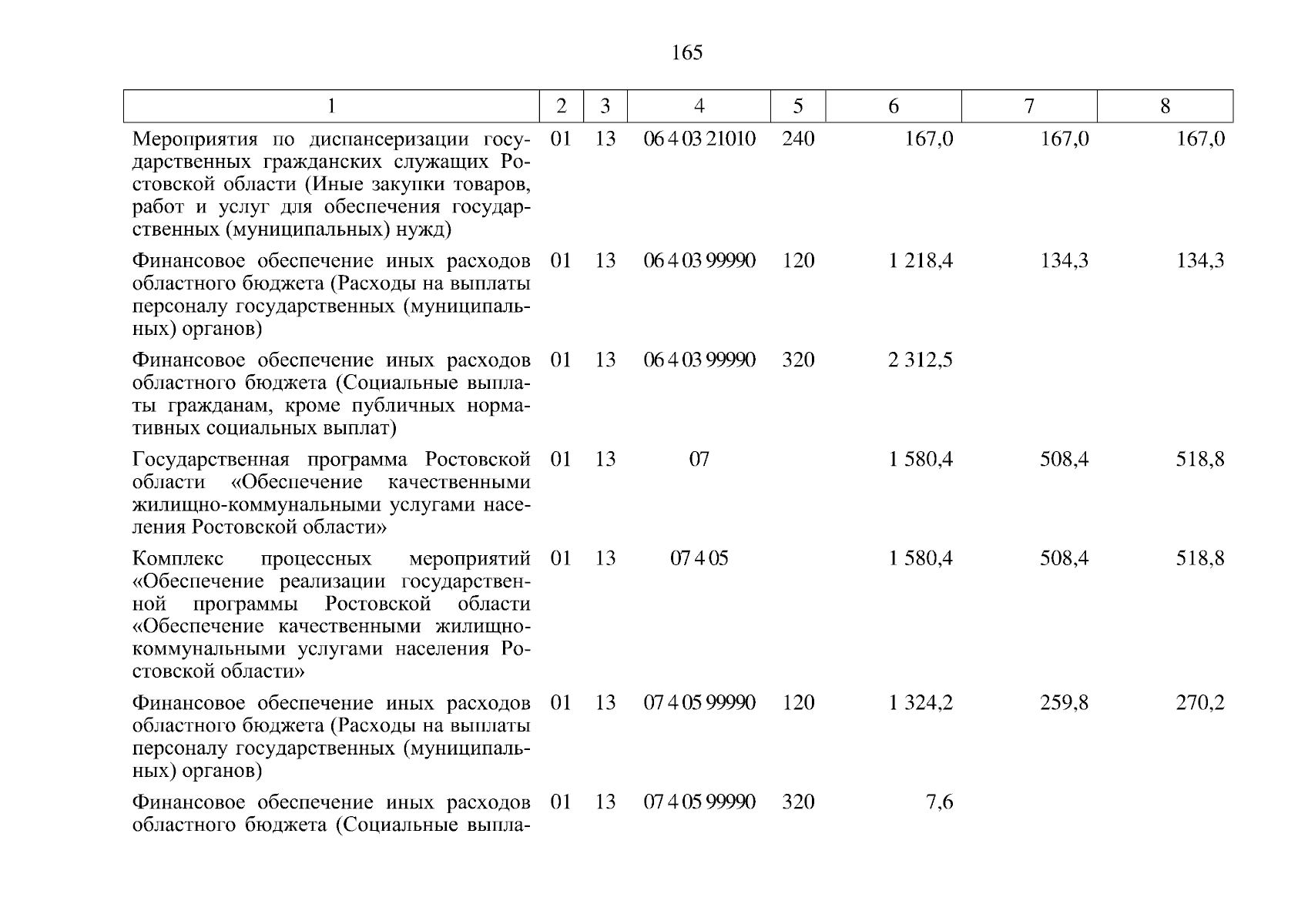 165

| 1 | 2 | 3 | 4 | 5 | 6 | 7 | 8 |
|---|---|---|---|---|---|---|---|
| Мероприятия по диспансеризации государственных гражданских служащих Ростовской области (Иные закупки товаров, работ и услуг для обеспечения государственных (муниципальных) нужд) | 01 | 13 | 06 4 03 21010 | 240 | 167,0 | 167,0 | 167,0 |
| Финансовое обеспечение иных расходов областного бюджета (Расходы на выплаты персоналу государственных (муниципальных) органов) | 01 | 13 | 06 4 03 99990 | 120 | 1 218,4 | 134,3 | 134,3 |
| Финансовое обеспечение иных расходов областного бюджета (Социальные выплаты гражданам, кроме публичных нормативных социальных выплат) | 01 | 13 | 06 4 03 99990 | 320 | 2 312,5 | | |
| Государственная программа Ростовской области «Обеспечение качественными жилищно-коммунальными услугами населения Ростовской области» | 01 | 13 | 07 | | 1 580,4 | 508,4 | 518,8 |
| Комплекс процессных мероприятий «Обеспечение реализации государственной программы Ростовской области «Обеспечение качественными жилищно-коммунальными услугами населения Ростовской области» | 01 | 13 | 07 4 05 | | 1 580,4 | 508,4 | 518,8 |
| Финансовое обеспечение иных расходов областного бюджета (Расходы на выплаты персоналу государственных (муниципальных) органов) | 01 | 13 | 07 4 05 99990 | 120 | 1 324,2 | 259,8 | 270,2 |
| Финансовое обеспечение иных расходов областного бюджета (Социальные выпла- | 01 | 13 | 07 4 05 99990 | 320 | 7,6 | | |